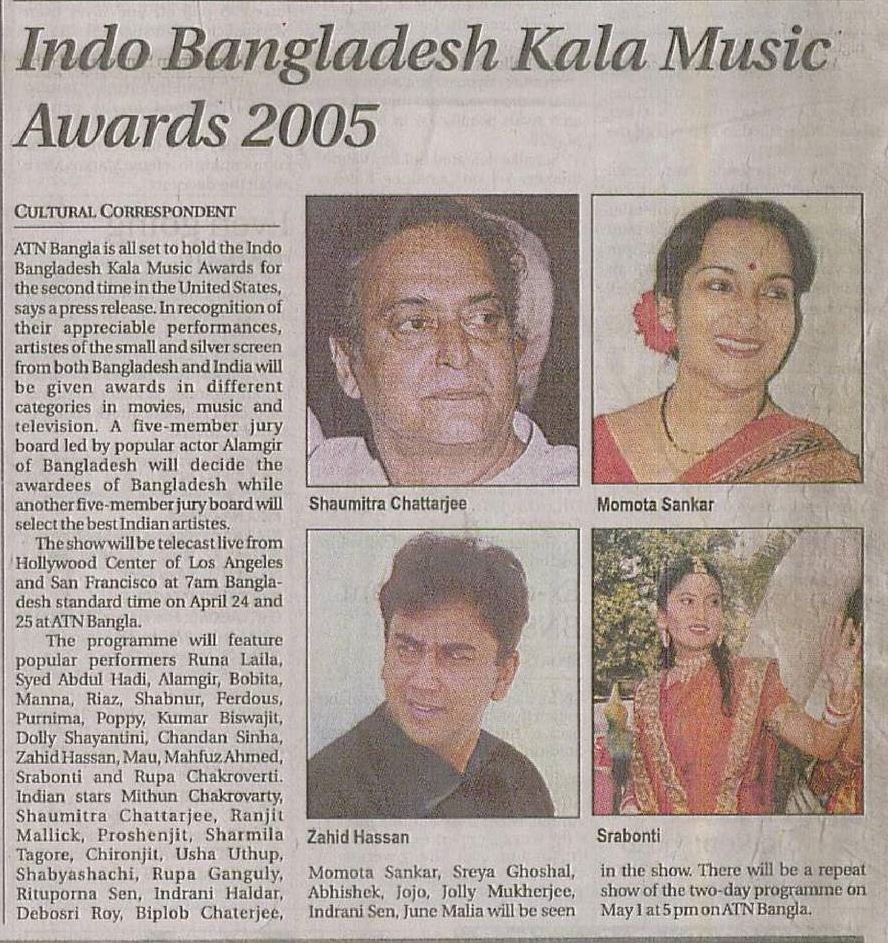 Indo Bangladesh Kala Music Awards 2005

CULTURAL CORRESPONDENT

ATN Bangla is all set to hold the Indo Bangladesh Kala Music Awards for the second time in the United States, says a press release. In recognition of their appreciable performances, artistes of the small and silver screen from both Bangladesh and India will be given awards in different categories in movies, music and television. A five-member jury board led by popular actor Alamgir of Bangladesh will decide the awardees of Bangladesh while another five-member jury board will select the best Indian artistes.

The show will be telecast live from Hollywood Center of Los Angeles and San Francisco at 7am Bangladesh standard time on April 24 and 25 at ATN Bangla.

The programme will feature popular performers Runa Laila, Syed Abdul Hadi, Alamgir, Bobita, Manna, Riaz, Shabnur, Ferdous, Purnima, Poppy, Kumar Biswajit, Dolly Shayantini, Chandan Sinha, Zahid Hassan, Mau, Mahfuz Ahmed, Srabonti and Rupa Chakroverti. Indian stars Mithun Chakrovarty, Shaumitra Chattarjee, Ranjit Mallick, Proshenjit, Sharmila Tagore, Chironjit, Usha Uthup, Shabyashachi, Rupa Ganguly, Rituporna Sen, Indrani Haldar, Debosri Roy, Biplob Chaterjee, Momota Sankar, Sreya Ghoshal, Abhishek, Jojo, Jolly Mukherjee, Indrani Sen, June Malia will be seen in the show. There will be a repeat show of the two-day programme on May 1 at 5 pm on ATN Bangla.

Shaumitra Chattarjee

Momota Sankar

Zahid Hassan

Srabonti